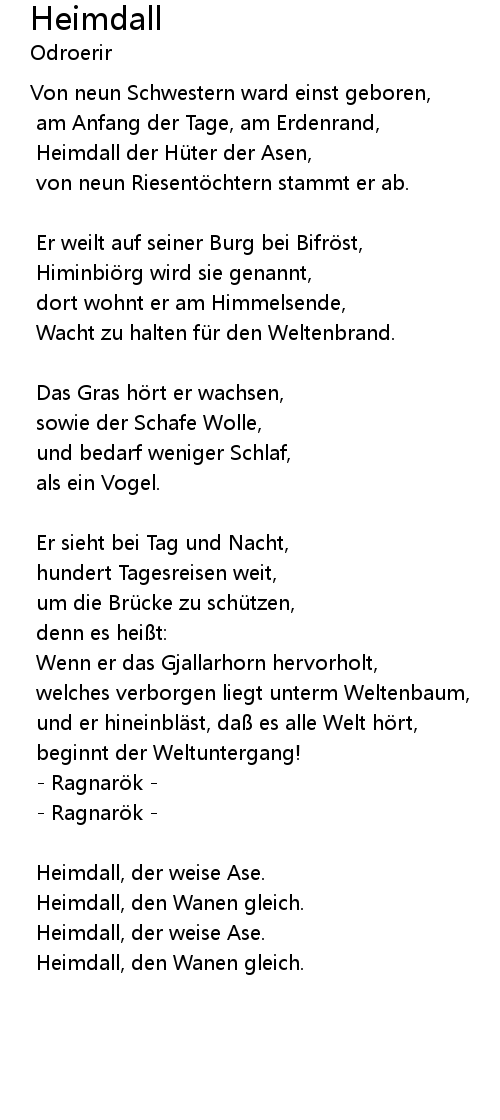 Heimdall
Odroerir

Von neun Schwestern ward einst geboren,
am Anfang der Tage, am Erdenrand,
Heimdall der Hüter der Asen,
von neun Riesentöchtern stammt er ab.

Er weilt auf seiner Burg bei Bifröst,
Himinbiörg wird sie genannt,
dort wohnt er am Himmelsende,
Wacht zu halten für den Weltenbrand.

Das Gras hört er wachsen,
sowie der Schafe Wolle,
und bedarf weniger Schlaf,
als ein Vogel.

Er sieht bei Tag und Nacht,
hundert Tagesreisen weit,
um die Brücke zu schützen,
denn es heißt:
Wenn er das Gjallarhorn hervorholt,
welches verborgen liegt unterm Weltenbaum,
und er hineinbläst, daß es alle Welt hört,
beginnt der Weltuntergang!
- Ragnarök -
- Ragnarök -

Heimdall, der weise Ase.
Heimdall, den Wanen gleich.
Heimdall, der weise Ase.
Heimdall, den Wanen gleich.